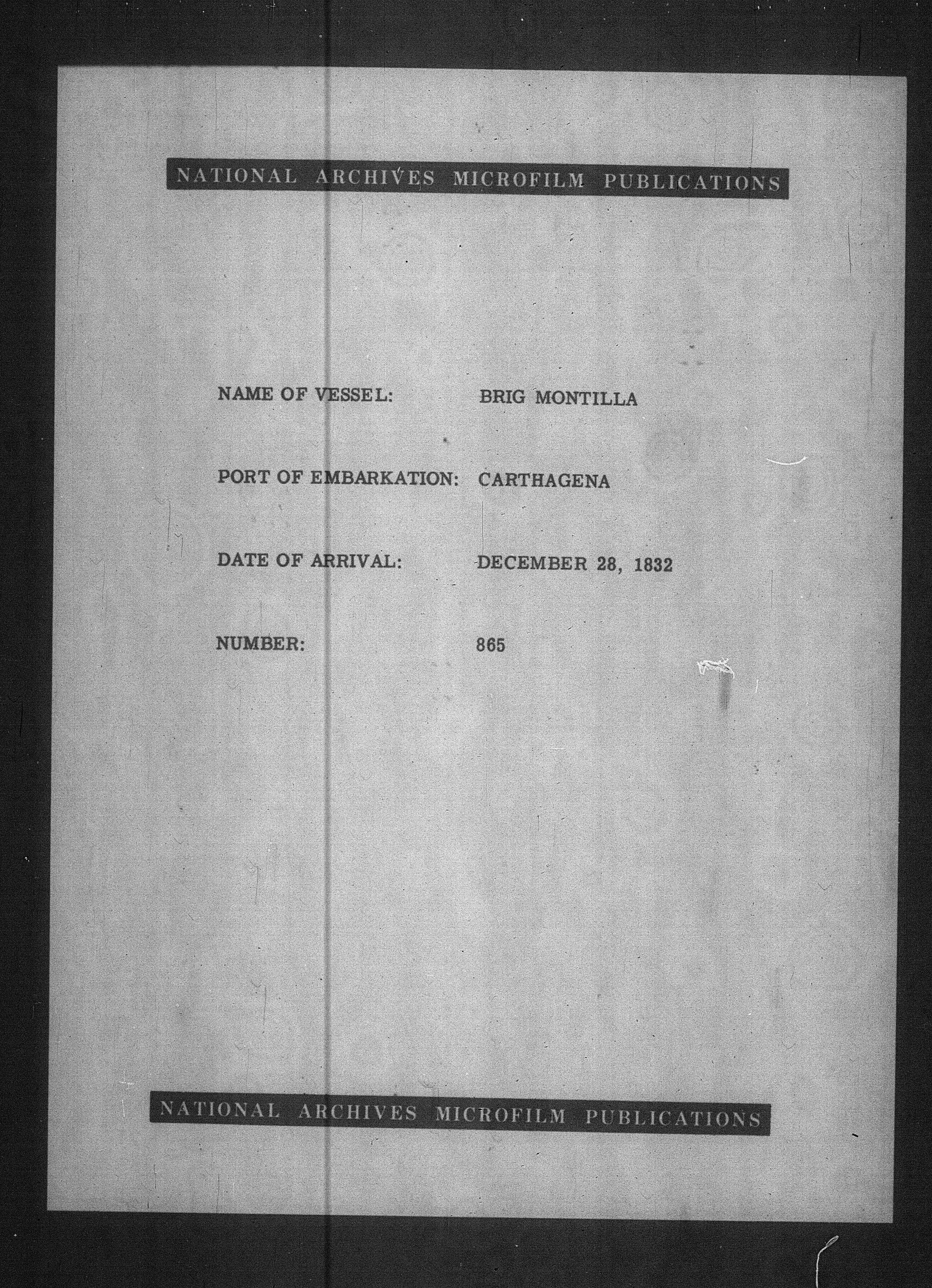 NATIONAL ARCHIVES MICROFILM PUBLICATIONS

NAME OF VESSEL: BRIG MONTILLA

PORT OF EMBARKATION: CARTHAGENA

DATE OF ARRIVAL: DECEMBER 28, 1832

NUMBER: 865

NATIONAL ARCHIVES MICROFILM PUBLICATIONS